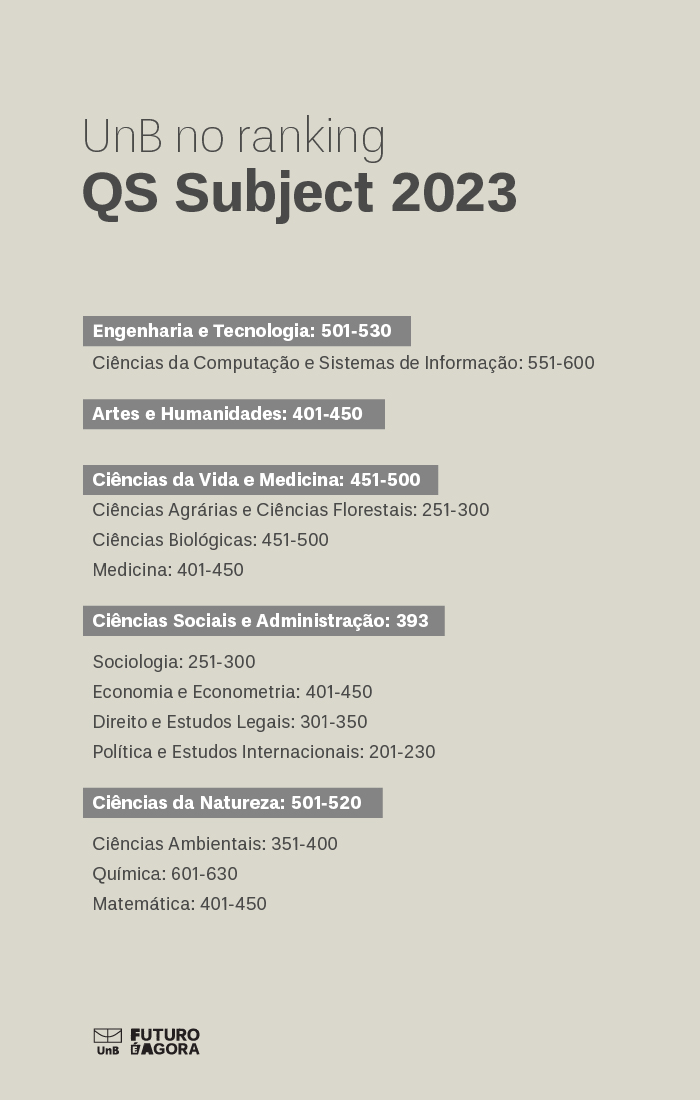 UnB no ranking
QS Subject 2023

Engenharia e Tecnologia: 501-530
Ciências da Computação e Sistemas de Informação: 551-600

Artes e Humanidades: 401-450

Ciências da Vida e Medicina: 451-500
Ciências Agrárias e Ciências Florestais: 251-300
Ciências Biológicas: 451-500
Medicina: 401-450

Ciências Sociais e Administração: 393
Sociologia: 251-300
Economia e Econometria: 401-450
Direito e Estudos Legais: 301-350
Política e Estudos Internacionais: 201-230

Ciências da Natureza: 501-520
Ciências Ambientais: 351-400
Química: 601-630
Matemática: 401-450

UnB FUTURO É AGORA